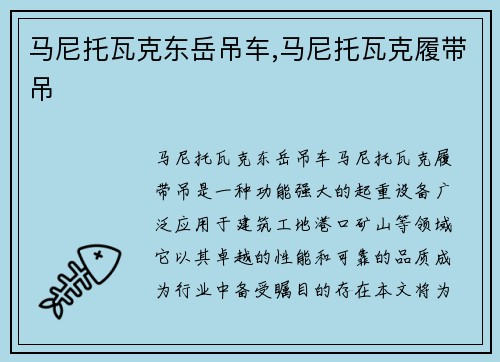 马尼托瓦克东岳吊车,马尼托瓦克履带吊

马尼托瓦克东岳吊车马尼托瓦克履带吊是一种功能强大的起重设备广泛应用于建筑工地港口矿山等领域它以其卓越的性能和可靠的品质成为行业中备受瞩目的存在本文将为